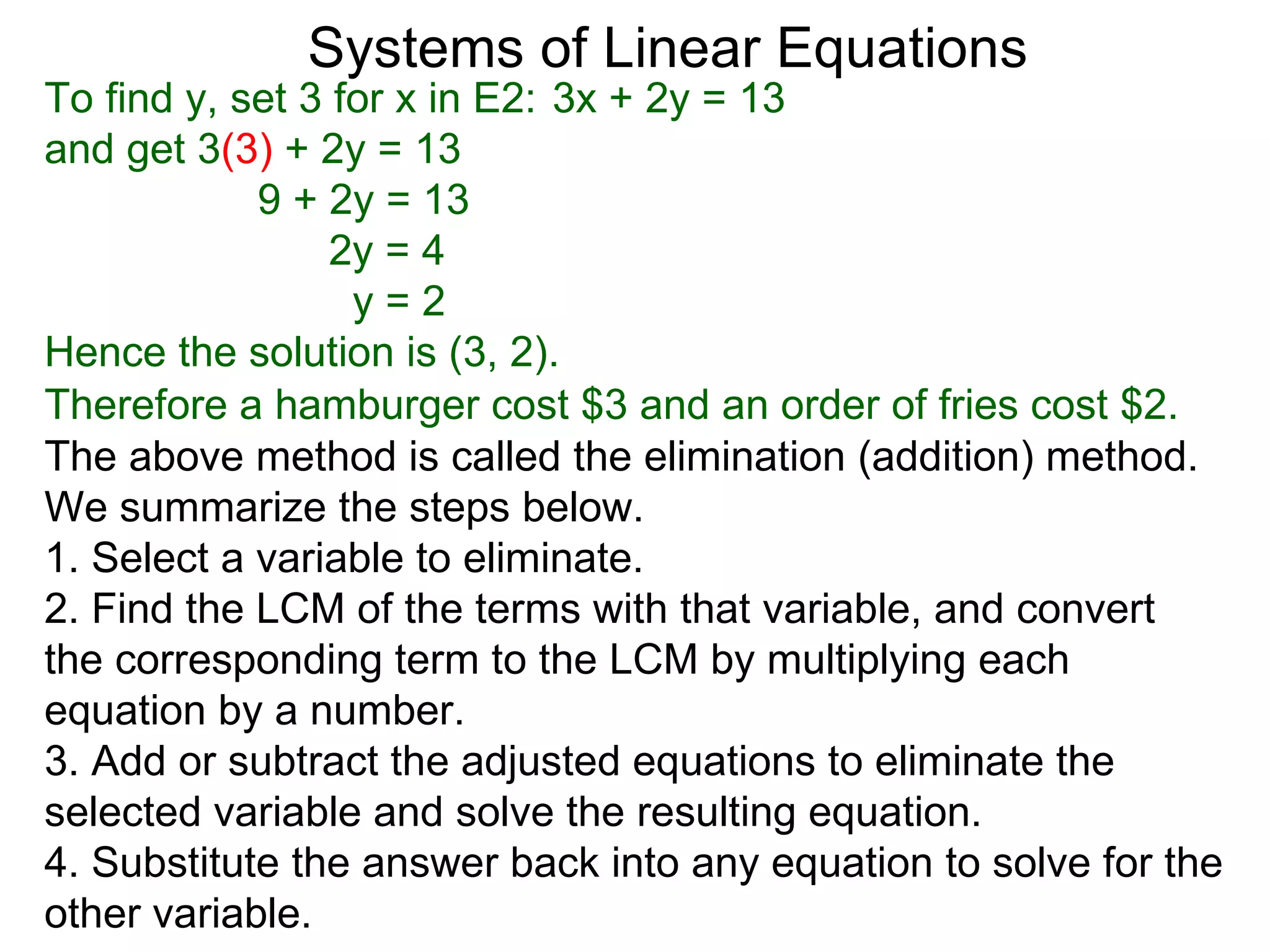 Systems of Linear Equations

To find y, set 3 for x in E2: $3x + 2y = 13$
and get $3(3) + 2y = 13$
$9 + 2y = 13$
$2y = 4$
$y = 2$

Hence the solution is (3, 2).

Therefore a hamburger cost \$3 and an order of fries cost \$2.

The above method is called the elimination (addition) method. We summarize the steps below.

1. Select a variable to eliminate.

2. Find the LCM of the terms with that variable, and convert the corresponding term to the LCM by multiplying each equation by a number.

3. Add or subtract the adjusted equations to eliminate the selected variable and solve the resulting equation.

4. Substitute the answer back into any equation to solve for the other variable.